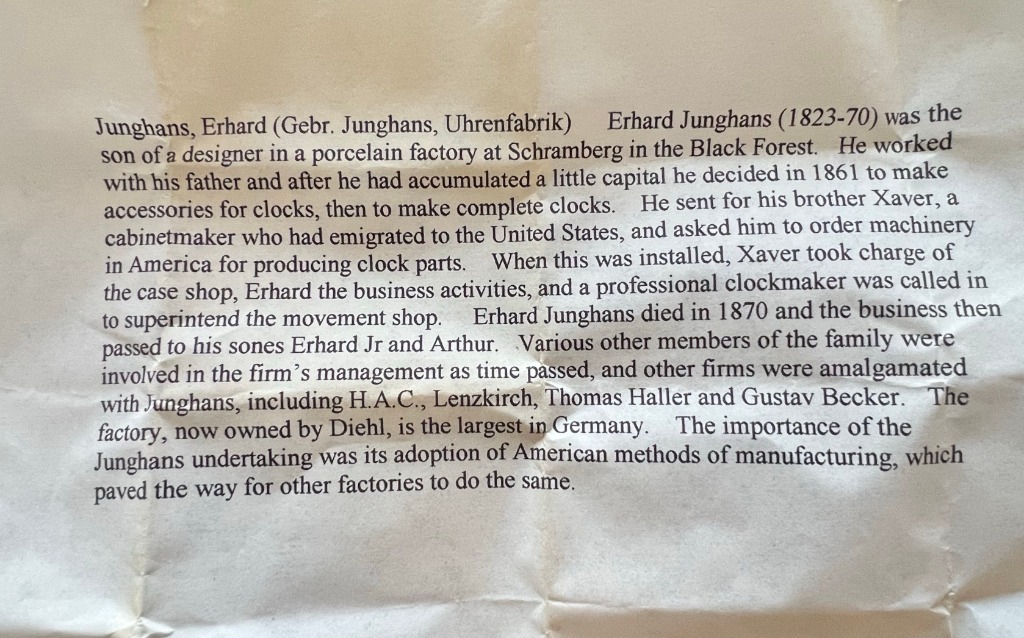 Junghans, Erhard (Gebr. Junghans, Uhrenfabrik) Erhard Junghans (1823-70) was the son of a designer in a porcelain factory at Schramberg in the Black Forest. He worked with his father and after he had accumulated a little capital he decided in 1861 to make accessories for clocks, then to make complete clocks. He sent for his brother Xaver, a cabinetmaker who had emigrated to the United States, and asked him to order machinery in America for producing clock parts. When this was installed, Xaver took charge of the case shop, Erhard the business activities, and a professional clockmaker was called in to superintend the movement shop. Erhard Junghans died in 1870 and the business then passed to his sones Erhard Jr and Arthur. Various other members of the family were involved in the firm's management as time passed, and other firms were amalgamated with Junghans, including H.A.C., Lenzkirch, Thomas Haller and Gustav Becker. The factory, now owned by Diehl, is the largest in Germany. The importance of the Junghans undertaking was its adoption of American methods of manufacturing, which paved the way for other factories to do the same.